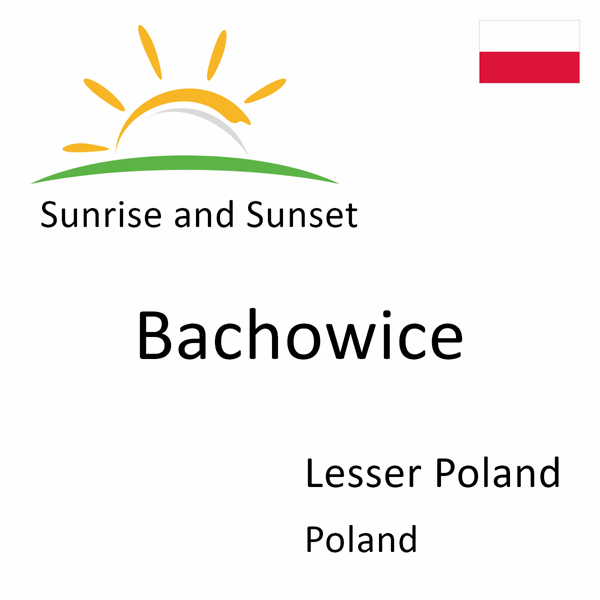 Sunrise and Sunset

Bachowice

Lesser Poland

Poland